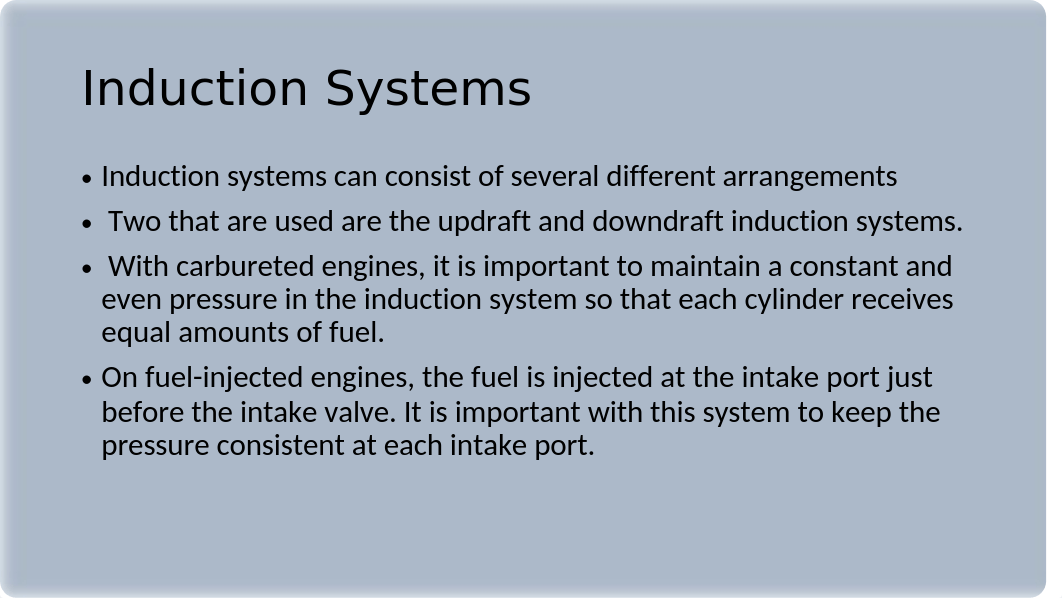 Induction Systems

• Induction systems can consist of several different arrangements

• Two that are used are the updraft and downdraft induction systems.

• With carbureted engines, it is important to maintain a constant and even pressure in the induction system so that each cylinder receives equal amounts of fuel.

• On fuel-injected engines, the fuel is injected at the intake port just before the intake valve. It is important with this system to keep the pressure consistent at each intake port.